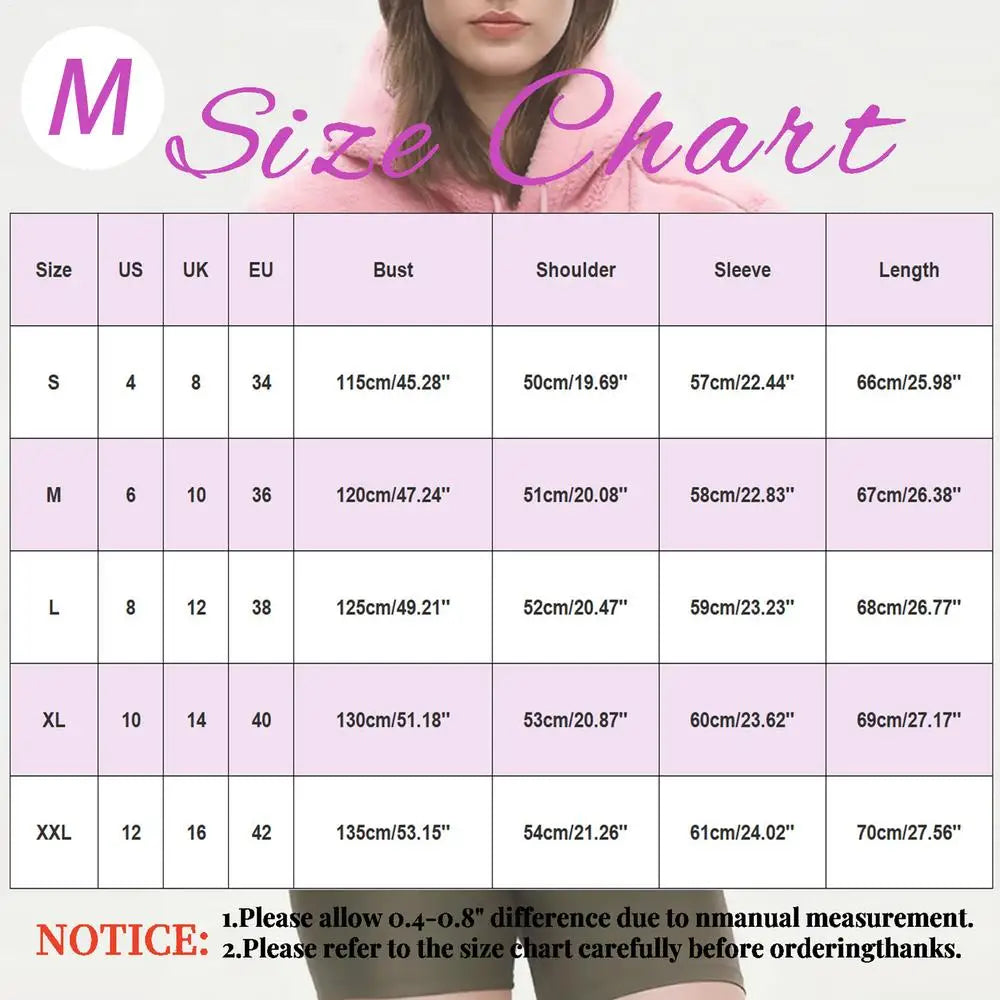 M Size Chart

| Size | US | UK | EU | Bust | Shoulder | Sleeve | Length |
|---|---|---|---|---|---|---|---|
| S | 4 | 8 | 34 | 115cm/45.28'' | 50cm/19.69'' | 57cm/22.44'' | 66cm/25.98'' |
| M | 6 | 10 | 36 | 120cm/47.24'' | 51cm/20.08'' | 58cm/22.83'' | 67cm/26.38'' |
| L | 8 | 12 | 38 | 125cm/49.21'' | 52cm/20.47'' | 59cm/23.23'' | 68cm/26.77'' |
| XL | 10 | 14 | 40 | 130cm/51.18'' | 53cm/20.87'' | 60cm/23.62'' | 69cm/27.17'' |
| XXL | 12 | 16 | 42 | 135cm/53.15'' | 54cm/21.26'' | 61cm/24.02'' | 70cm/27.56'' |

NOTICE: 1.Please allow 0.4-0.8" difference due to nmanual measurement.
2.Please refer to the size chart carefully before orderingthanks.